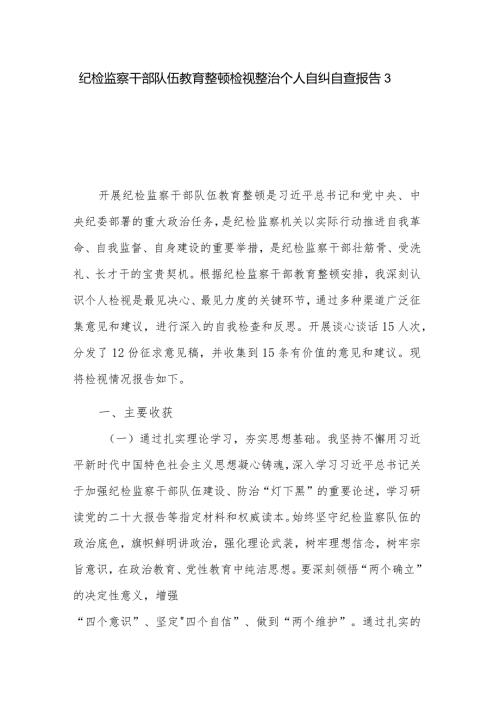 纪检监察干部队伍教育整顿检视整治个人自纠自查报告 3

开展纪检监察干部队伍教育整顿是习近平总书记和党中央、中央纪委部署的重大政治任务，是纪检监察机关以实际行动推进自我革命、自我监督、自身建设的重要举措，是纪检监察干部壮筋骨、受洗礼、长才干的宝贵契机。根据纪检监察干部教育整顿安排，我深刻认识个人检视是最见决心、最见力度的关键环节，通过多种渠道广泛征集意见和建议，进行深入的自我检查和反思。开展谈心谈话 15 人次，分发了 12 份征求意见稿，并收集到 15 条有价值的意见和建议。现将检视情况报告如下。

一、主要收获

（一）通过扎实理论学习，夯实思想基础。我坚持不懈用习近平新时代中国特色社会主义思想凝心铸魂，深入学习习近平总书记关于加强纪检监察干部队伍建设、防治“灯下黑”的重要论述，学习研读党的二十大报告等指定材料和权威读本。始终坚守纪检监察队伍的政治底色，旗帜鲜明讲政治，强化理论武装，树牢理想信念，树牢宗旨意识，在政治教育、党性教育中纯洁思想。要深刻领悟“两个确立”的决定性意义，增强
“四个意识”、坚定"四个自信”、做到“两个维护”。通过扎实的